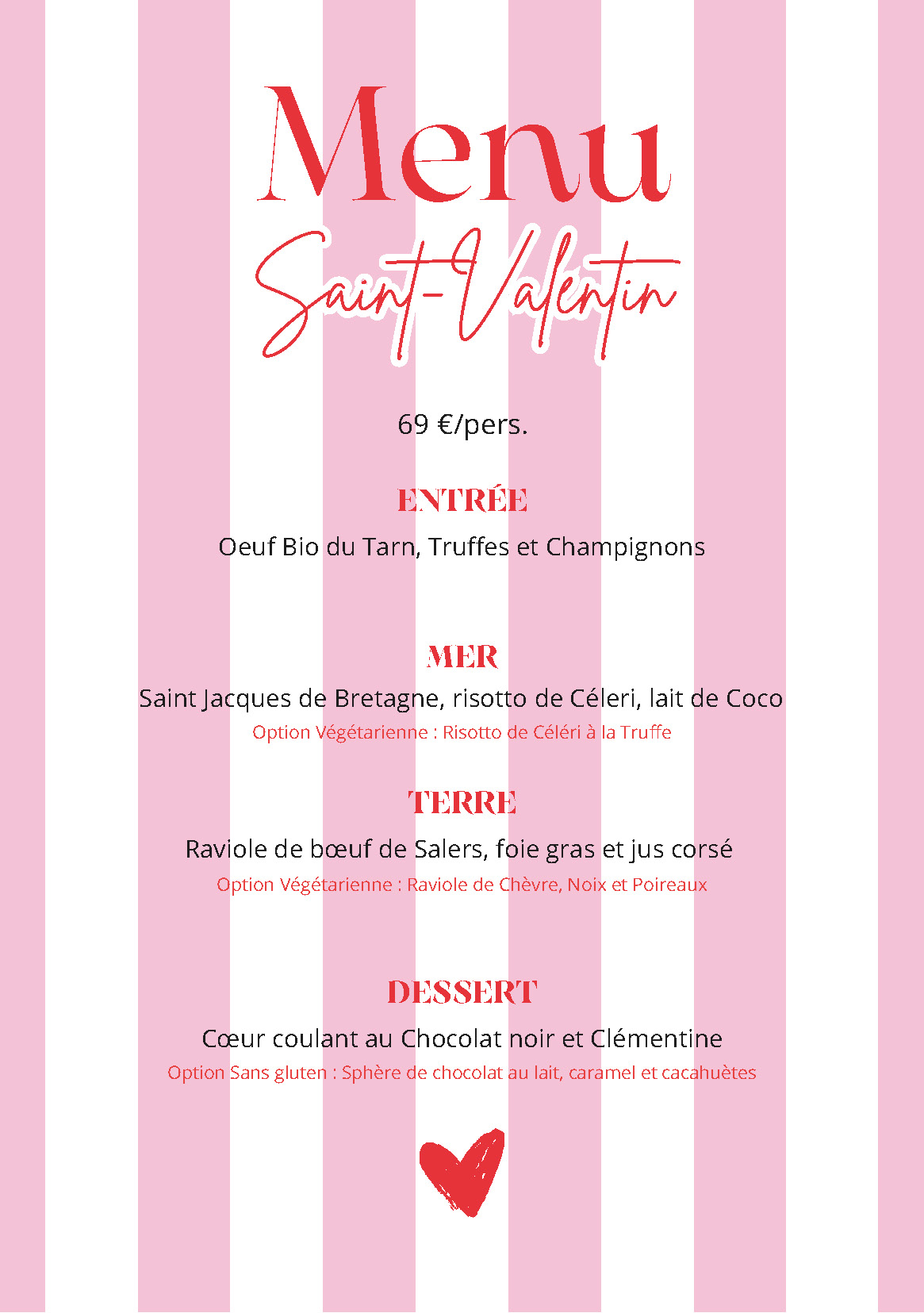 Menu
Saint-Valentin

69 €/pers.

ENTRÉE
Oeuf Bio du Tarn, Truffes et Champignons

MER
Saint Jacques de Bretagne, risotto de Céleri, lait de Coco
Option Végétarienne : Risotto de Céléri à la Truffe

TERRE
Raviole de bœuf de Salers, foie gras et jus corsé
Option Végétarienne : Raviole de Chèvre, Noix et Poireaux

DESSERT
Cœur coulant au Chocolat noir et Clémentine
Option Sans gluten : Sphère de chocolat au lait, caramel et cacahuètes